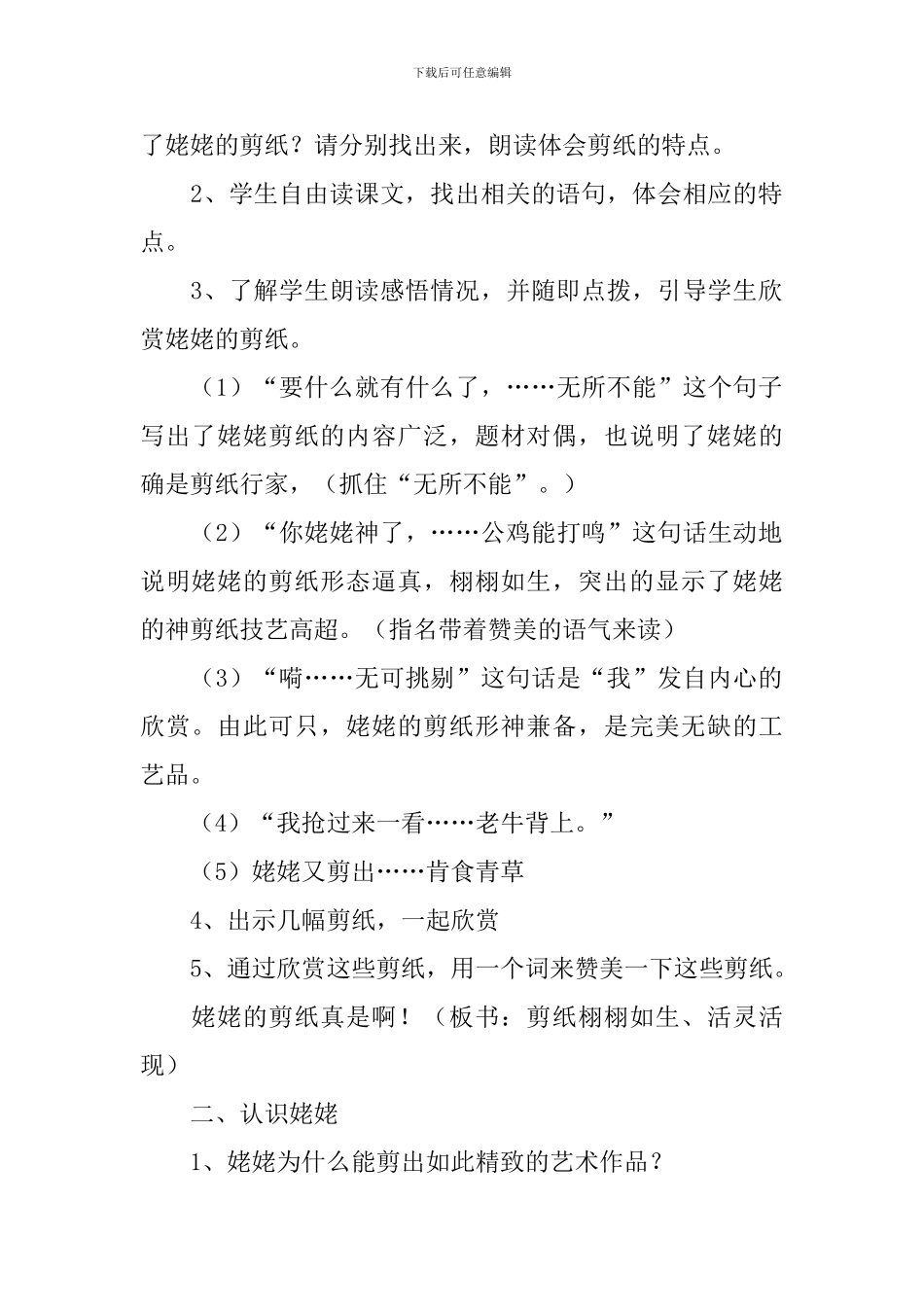 下载后可任意编辑

了姥姥的剪纸？请分别找出来，朗读体会剪纸的特点。

2、学生自由读课文，找出相关的语句，体会相应的特点。

3、了解学生朗读感悟情况，并随即点拨，引导学生欣赏姥姥的剪纸。

（1）“要什么就有什么了，……无所不能”这个句子写出了姥姥剪纸的内容广泛，题材对偶，也说明了姥姥的确是剪纸行家，（抓住“无所不能”。）

（2）“你姥姥神了，……公鸡能打鸣”这句话生动地说明姥姥的剪纸形态逼真，栩栩如生，突出的显示了姥姥的神剪纸技艺高超。（指名带着赞美的语气来读）

（3）“嗬……无可挑剔”这句话是“我”发自内心的欣赏。由此可只，姥姥的剪纸形神兼备，是完美无缺的工艺品。

（4）“我抢过来一看……老牛背上。”

（5）姥姥又剪出……肯食青草

4、出示几幅剪纸，一起欣赏

5、通过欣赏这些剪纸，用一个词来赞美一下这些剪纸。

姥姥的剪纸真是啊！（板书：剪纸栩栩如生、活灵活现）

二、认识姥姥

1、姥姥为什么能剪出如此精致的艺术作品？